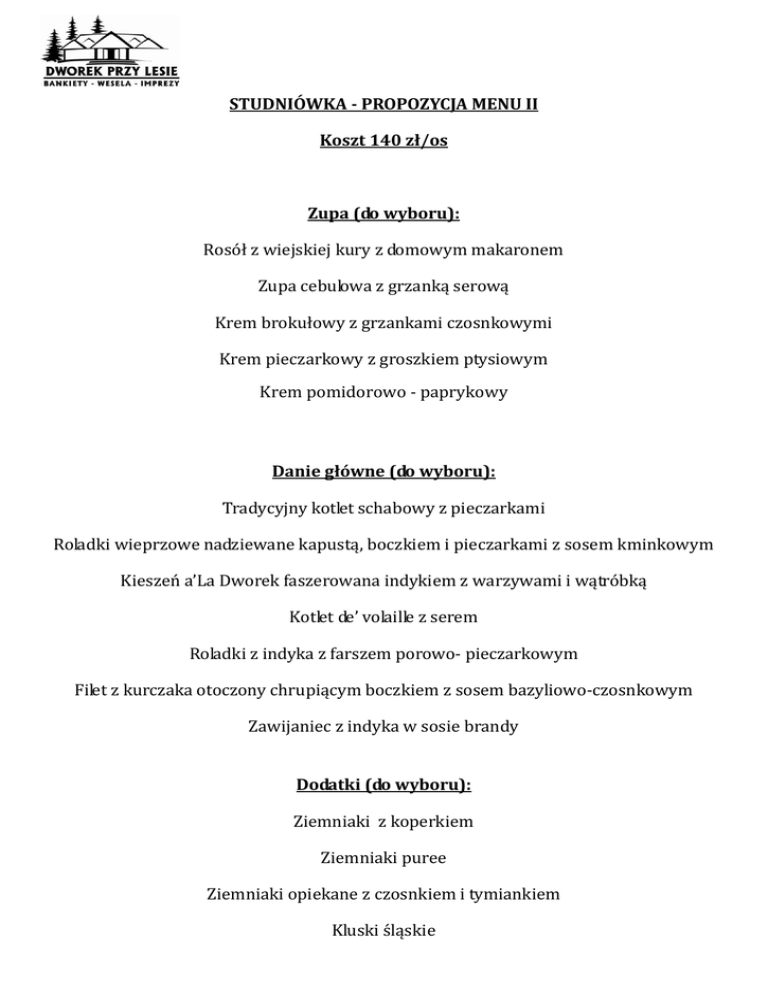 DWOREK PRZY LESIE
BANKIETY · WESELA · IMPREZY

STUDNIÓWKA - PROPOZYCJA MENU II

Koszt 140 zł/os

Zupa (do wyboru):

Rosół z wiejskiej kury z domowym makaronem

Zupa cebulowa z grzanką serową

Krem brokułowy z grzankami czosnkowymi

Krem pieczarkowy z groszkiem ptysiowym

Krem pomidorowo - paprykowy

Danie główne (do wyboru):

Tradycyjny kotlet schabowy z pieczarkami

Roladki wieprzowe nadziewane kapustą, boczkiem i pieczarkami z sosem kminkowym

Kieszeń a'La Dworek faszerowana indykiem z warzywami i wątróbką

Kotlet de' volaille z serem

Roladki z indyka z farszem porowo- pieczarkowym

Filet z kurczaka otoczony chrupiącym boczkiem z sosem bazyliowo-czosnkowym

Zawijaniec z indyka w sosie brandy

Dodatki (do wyboru):

Ziemniaki z koperkiem

Ziemniaki puree

Ziemniaki opiekane z czosnkiem i tymiankiem

Kluski śląskie